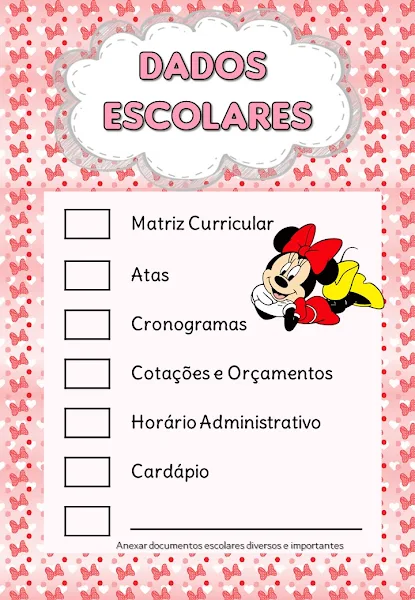 DADOS
ESCOLARES

☐ Matriz Curricular
☐ Atas
☐ Cronogramas
☐ Cotações e Orçamentos
☐ Horário Administrativo
☐ Cardápio
☐ ____

Anexar documentos escolares diversos e importantes